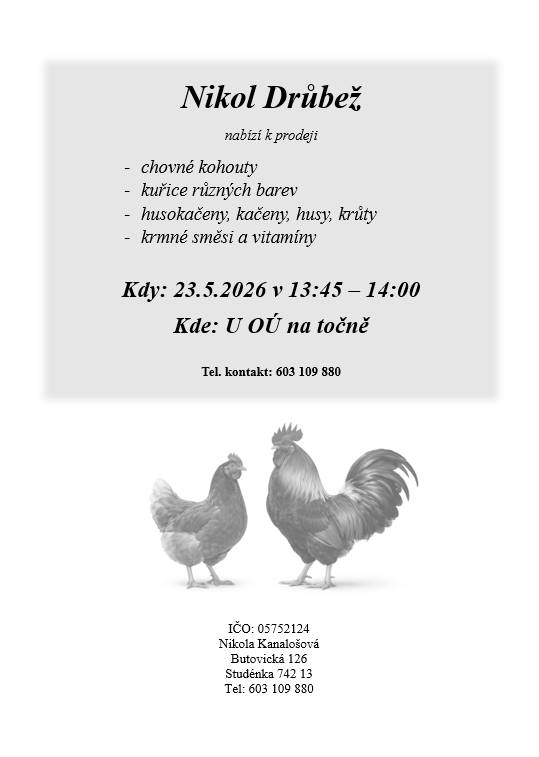 Nikol Drůbež

nabízí k prodeji

- chovné kohouty
- kuřice různých barev
- husokačeny, kačeny, husy, krůty
- krmné směsi a vitamíny

Kdy: 23.5.2026 v 13:45 – 14:00

Kde: U OÚ na točně

Tel. kontakt: 603 109 880

IČO: 05752124
Nikola Kanalošová
Butovická 126
Studénka 742 13
Tel: 603 109 880